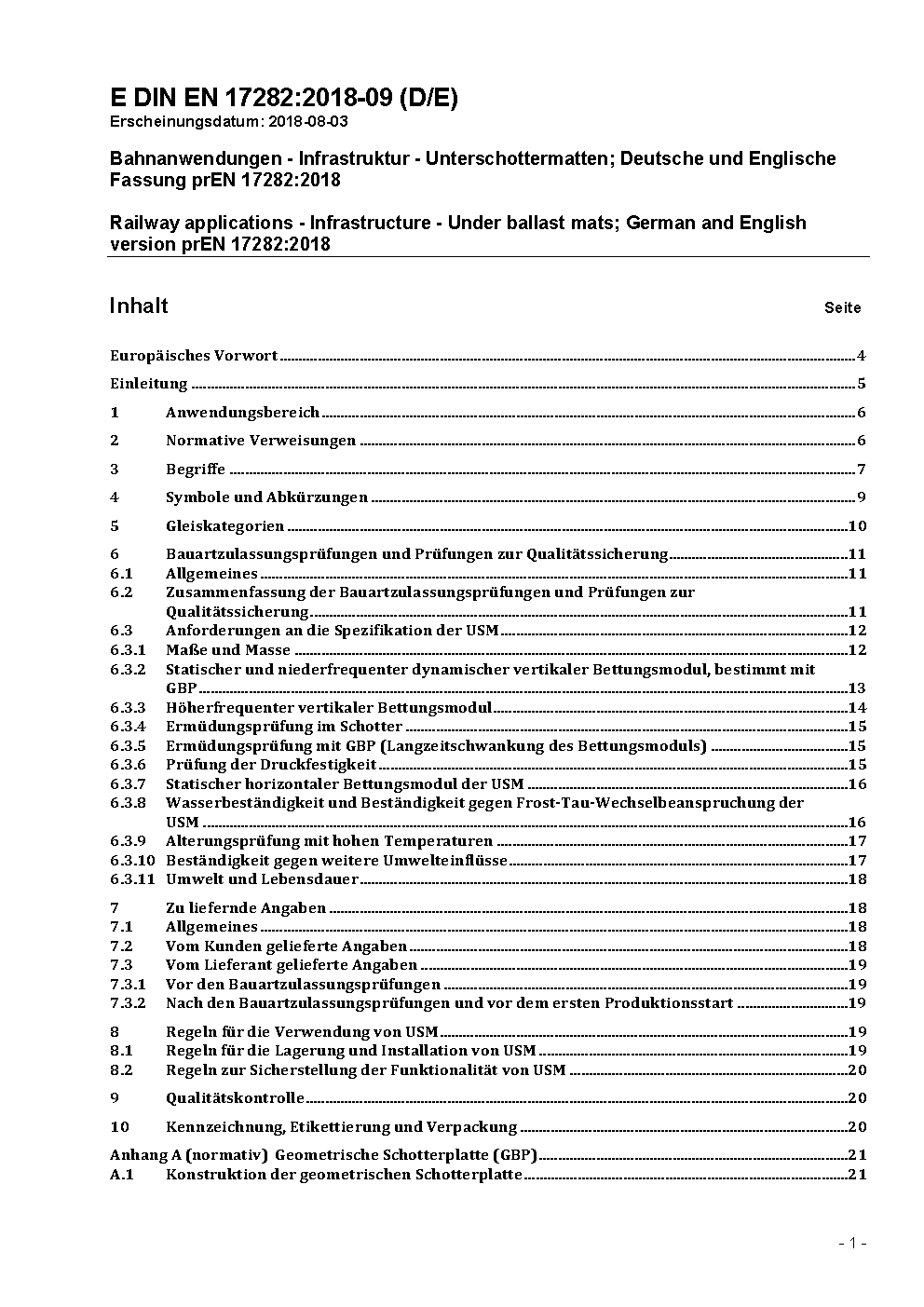 E DIN EN 17282:2018-09 (D/E)
Erscheinungsdatum: 2018-08-03

Bahnanwendungen - Infrastruktur - Unterschottermatten; Deutsche und Englische Fassung prEN 17282:2018

Railway applications - Infrastructure - Under ballast mats; German and English version prEN 17282:2018

Inhalt Seite

Europäisches Vorwort 4
Einleitung 5
1 Anwendungsbereich 6
2 Normative Verweisungen 6
3 Begriffe 7
4 Symbole und Abkürzungen 9
5 Gleiskategorien 10
6 Bauartzulassungsprüfungen und Prüfungen zur Qualitätssicherung 11
6.1 Allgemeines 11
6.2 Zusammenfassung der Bauartzulassungsprüfungen und Prüfungen zur Qualitätssicherung 11
6.3 Anforderungen an die Spezifikation der USM 12
6.3.1 Maße und Masse 12
6.3.2 Statischer und niederfrequenter dynamischer vertikaler Bettungsmodul, bestimmt mit GBP 13
6.3.3 Höherfrequenter vertikaler Bettungsmodul 14
6.3.4 Ermüdungsprüfung im Schotter 15
6.3.5 Ermüdungsprüfung mit GBP (Langzeitschwankung des Bettungsmoduls) 15
6.3.6 Prüfung der Druckfestigkeit 15
6.3.7 Statischer horizontaler Bettungsmodul der USM 16
6.3.8 Wasserbeständigkeit und Beständigkeit gegen Frost-Tau-Wechselbeanspruchung der USM 16
6.3.9 Alterungsprüfung mit hohen Temperaturen 17
6.3.10 Beständigkeit gegen weitere Umwelteinflüsse 17
6.3.11 Umwelt und Lebensdauer 18
7 Zu liefernde Angaben 18
7.1 Allgemeines 18
7.2 Vom Kunden gelieferte Angaben 18
7.3 Vom Lieferant gelieferte Angaben 19
7.3.1 Vor den Bauartzulassungsprüfungen 19
7.3.2 Nach den Bauartzulassungsprüfungen und vor dem ersten Produktionsstart 19
8 Regeln für die Verwendung von USM 19
8.1 Regeln für die Lagerung und Installation von USM 19
8.2 Regeln zur Sicherstellung der Funktionalität von USM 20
9 Qualitätskontrolle 20
10 Kennzeichnung, Etikettierung und Verpackung 20
Anhang A (normativ) Geometrische Schotterplatte (GBP) 21
A.1 Konstruktion der geometrischen Schotterplatte 21

- 1 -